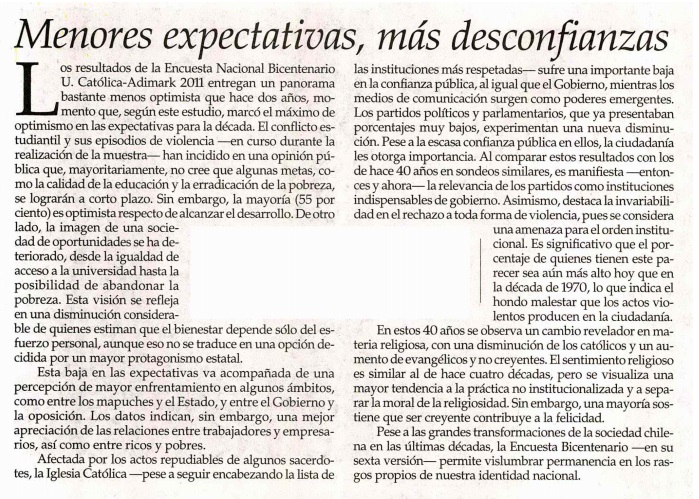 Menores expectativas, más desconfianzas

Los resultados de la Encuesta Nacional Bicentenario U. Católica-Adimark 2011 entregan un panorama bastante menos optimista que hace dos años, momento que, según este estudio, marcó el máximo de optimismo en las expectativas para la década. El conflicto estudiantil y sus episodios de violencia —en curso durante la realización de la muestra— han incidido en una opinión pública que, mayoritariamente, no cree que algunas metas, como la calidad de la educación y la erradicación de la pobreza, se lograrán a corto plazo. Sin embargo, la mayoría (55 por ciento) es optimista respecto de alcanzar el desarrollo. De otro lado, la imagen de una sociedad de oportunidades se ha deteriorado, desde la igualdad de acceso a la universidad hasta la posibilidad de abandonar la pobreza. Esta visión se refleja en una disminución considerable de quienes estiman que el bienestar depende sólo del esfuerzo personal, aunque eso no se traduce en una opción decidida por un mayor protagonismo estatal.

Esta baja en las expectativas va acompañada de una percepción de mayor enfrentamiento en algunos ámbitos, como entre los mapuches y el Estado, y entre el Gobierno y la oposición. Los datos indican, sin embargo, una mejor apreciación de las relaciones entre trabajadores y empresarios, así como entre ricos y pobres.

Afectada por los actos repudiables de algunos sacerdotes, la Iglesia Católica —pese a seguir encabezando la lista de las instituciones más respetadas— sufre una importante baja en la confianza pública, al igual que el Gobierno, mientras los medios de comunicación surgen como poderes emergentes. Los partidos políticos y parlamentarios, que ya presentaban porcentajes muy bajos, experimentan una nueva disminución. Pese a la escasa confianza pública en ellos, la ciudadanía les otorga importancia. Al comparar estos resultados con los de hace 40 años en sondeos similares, es manifiesta —entonces y ahora— la relevancia de los partidos como instituciones indispensables de gobierno. Asimismo, destaca la invariabilidad en el rechazo a toda forma de violencia, pues se considera una amenaza para el orden institucional. Es significativo que el porcentaje de quienes tienen este parecer sea aún más alto hoy que en la década de 1970, lo que indica el hondo malestar que los actos violentos producen en la ciudadanía.

En estos 40 años se observa un cambio revelador en materia religiosa, con una disminución de los católicos y un aumento de evangélicos y no creyentes. El sentimiento religioso es similar al de hace cuatro décadas, pero se visualiza una mayor tendencia a la práctica no institucionalizada y a separar la moral de la religiosidad. Sin embargo, una mayoría sostiene que ser creyente contribuye a la felicidad.

Pese a las grandes transformaciones de la sociedad chilena en las últimas décadas, la Encuesta Bicentenario —en su sexta versión— permite vislumbrar permanencia en los rasgos propios de nuestra identidad nacional.